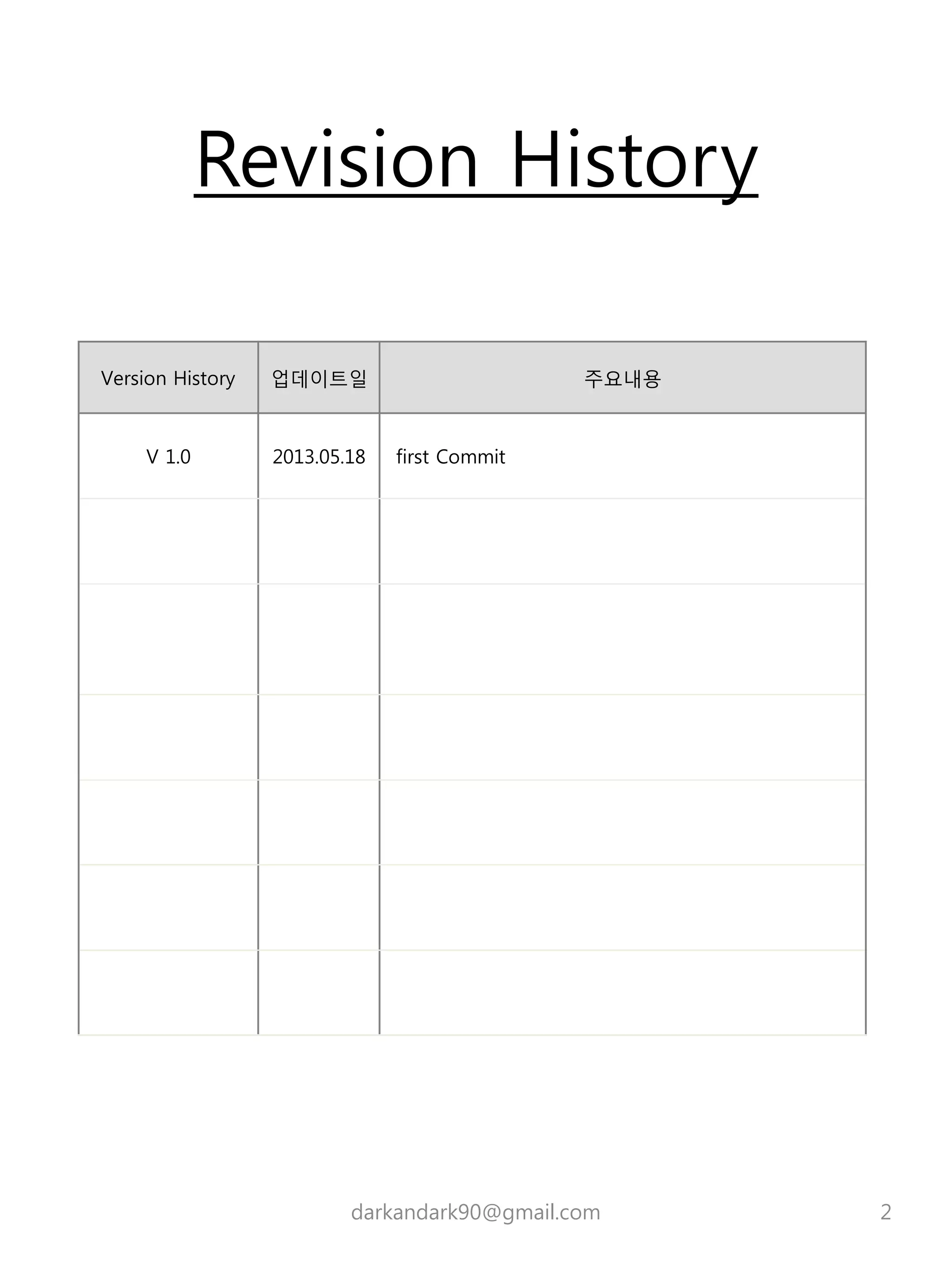 Revision History

| Version History | 업데이트일 | 주요내용 |
|---|---|---|
| V 1.0 | 2013.05.18 | first Commit |
| | | |
| | | |
| | | |
| | | |
| | | |
| | | |

darkandark90@gmail.com

2